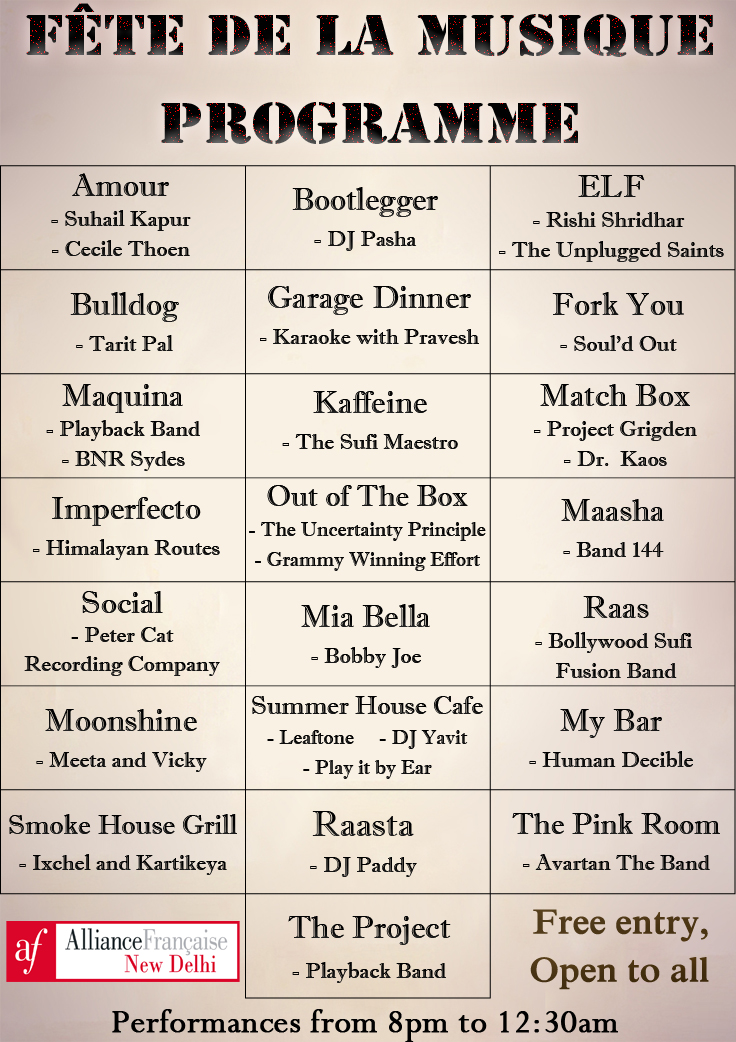 FÊTE DE LA MUSIQUE
PROGRAMME

| | | |
|---|---|---|
| Amour - Suhail Kapur - Cecile Thoen | Bootlegger - DJ Pasha | ELF - Rishi Shridhar - The Unplugged Saints |
| Bulldog - Tarit Pal | Garage Dinner - Karaoke with Pravesh | Fork You - Soul'd Out |
| Maquina - Playback Band - BNR Sydes | Kaffeine - The Sufi Maestro | Match Box - Project Grigden - Dr. Kaos |
| Imperfecto - Himalayan Routes | Out of The Box - The Uncertainty Principle - Grammy Winning Effort | Maasha - Band 144 |
| Social - Peter Cat Recording Company | Mia Bella - Bobby Joe | Raas - Bollywood Sufi Fusion Band |
| Moonshine - Meeta and Vicky | Summer House Cafe - Leaftone - DJ Yavit - Play it by Ear | My Bar - Human Decible |
| Smoke House Grill - Ixchel and Kartikeya | Raasta - DJ Paddy | The Pink Room - Avartan The Band |
| af AllianceFrançaise New Delhi | The Project - Playback Band | Free entry, Open to all |

Performances from 8pm to 12:30am